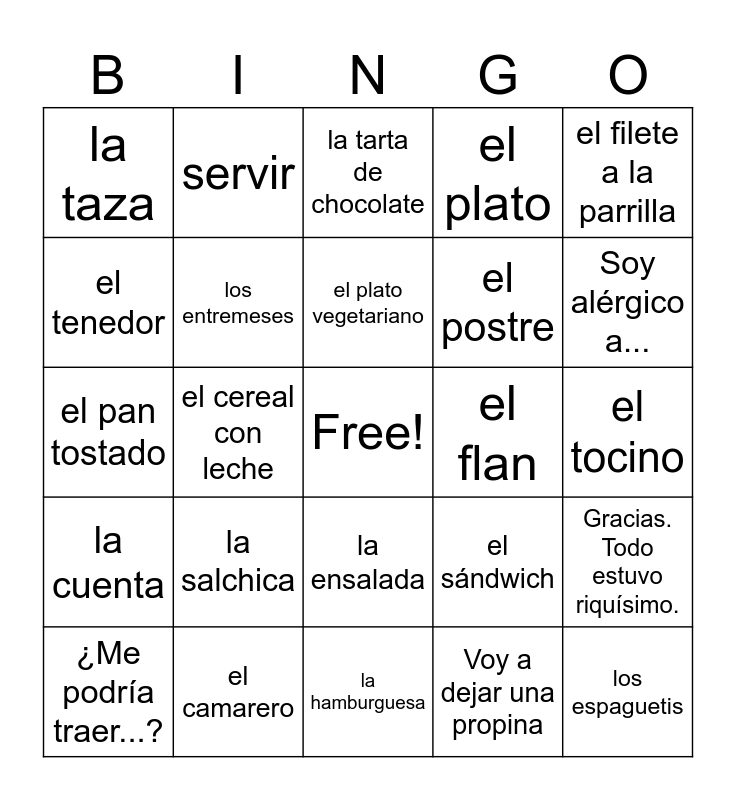 | B | I | N | G | O |
|---|---|---|---|---|
| la taza | servir | la tarta de chocolate | el plato | el filete a la parrilla |
| el tenedor | los entremeses | el plato vegetariano | el postre | Soy alérgico a... |
| el pan tostado | el cereal con leche | Free! | el flan | el tocino |
| la cuenta | la salchica | la ensalada | el sándwich | Gracias. Todo estuvo riquísimo. |
| ¿Me podría traer...? | el camarero | la hamburguesa | Voy a dejar una propina | los espaguetis |